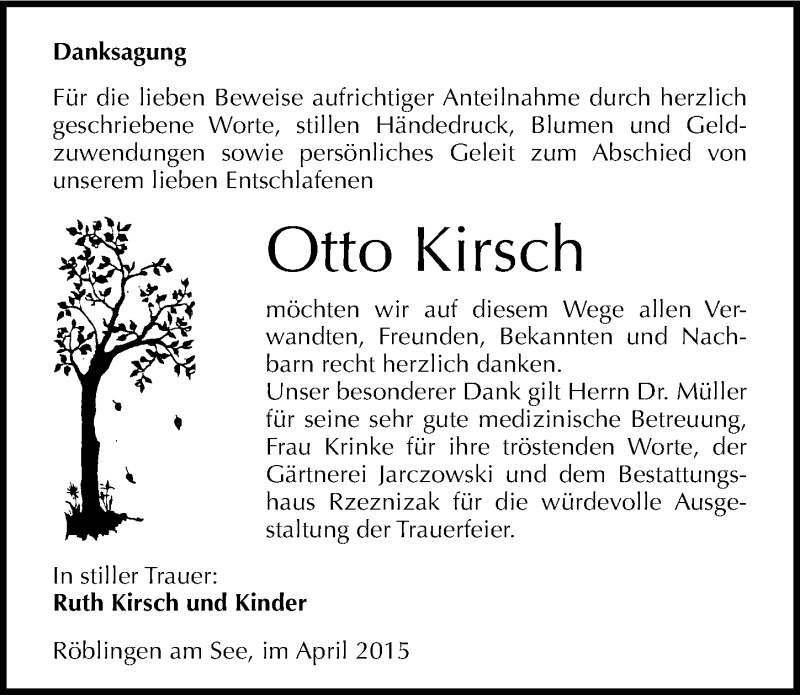 Danksagung

Für die lieben Beweise aufrichtiger Anteilnahme durch herzlich geschriebene Worte, stillen Händedruck, Blumen und Geldzuwendungen sowie persönliches Geleit zum Abschied von unserem lieben Entschlafenen

Otto Kirsch

möchten wir auf diesem Wege allen Verwandten, Freunden, Bekannten und Nachbarn recht herzlich danken.
Unser besonderer Dank gilt Herrn Dr. Müller für seine sehr gute medizinische Betreuung, Frau Krinke für ihre tröstenden Worte, der Gärtnerei Jarczowski und dem Bestattungshaus Rzeznizak für die würdevolle Ausgestaltung der Trauerfeier.

In stiller Trauer:
Ruth Kirsch und Kinder

Röblingen am See, im April 2015